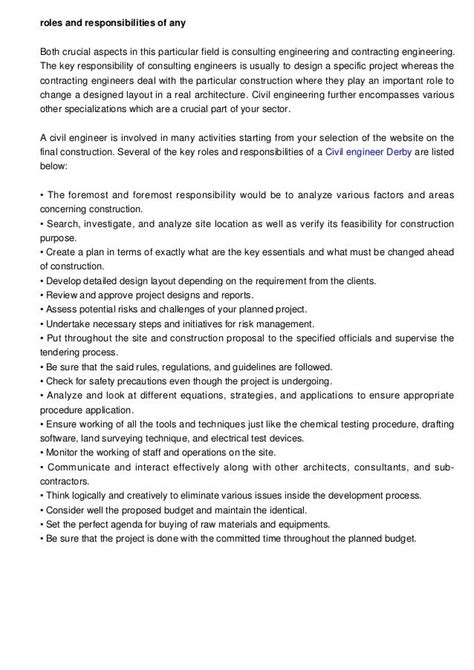 roles and responsibilities of any

Both crucial aspects in this particular field is consulting engineering and contracting engineering. The key responsibility of consulting engineers is usually to design a specific project whereas the contracting engineers deal with the particular construction where they play an important role to change a designed layout in a real architecture. Civil engineering further encompasses various other specializations which are a crucial part of your sector.

A civil engineer is involved in many activities starting from your selection of the website on the final construction. Several of the key roles and responsibilities of a Civil engineer Derby are listed below:

• The foremost and foremost responsibility would be to analyze various factors and areas concerning construction.
• Search, investigate, and analyze site location as well as verify its feasibility for construction purpose.
• Create a plan in terms of exactly what are the key essentials and what must be changed ahead of construction.
• Develop detailed design layout depending on the requirement from the clients.
• Review and approve project designs and reports.
• Assess potential risks and challenges of your planned project.
• Undertake necessary steps and initiatives for risk management.
• Put throughout the site and construction proposal to the specified officials and supervise the tendering process.
• Be sure that the said rules, regulations, and guidelines are followed.
• Check for safety precautions even though the project is undergoing.
• Analyze and look at different equations, strategies, and applications to ensure appropriate procedure application.
• Ensure working of all the tools and techniques just like the chemical testing procedure, drafting software, land surveying technique, and electrical test devices.
• Monitor the working of staff and operations on the site.
• Communicate and interact effectively along with other architects, consultants, and sub-contractors.
• Think logically and creatively to eliminate various issues inside the development process.
• Consider well the proposed budget and maintain the identical.
• Set the perfect agenda for buying of raw materials and equipments.
• Be sure that the project is done with the committed time throughout the planned budget.